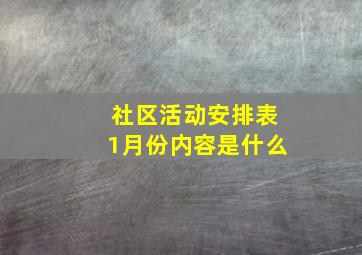 社区活动安排表
1月份内容是什么